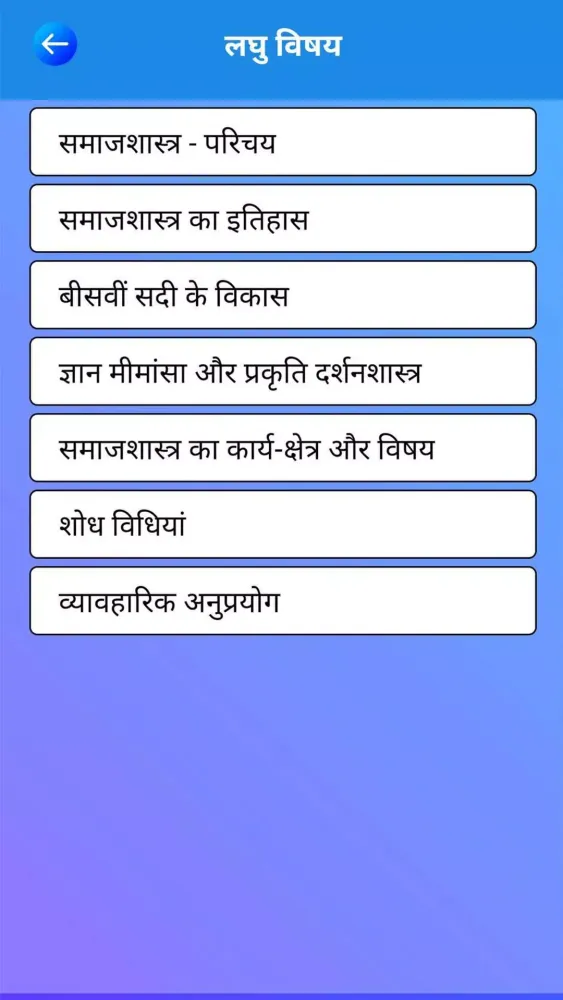 लघु विषय

समाजशास्त्र - परिचय

समाजशास्त्र का इतिहास

बीसवीं सदी के विकास

ज्ञान मीमांसा और प्रकृति दर्शनशास्त्र

समाजशास्त्र का कार्य-क्षेत्र और विषय

शोध विधियां

व्यावहारिक अनुप्रयोग